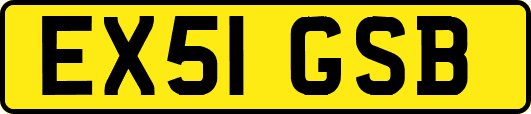 EX51 GSB